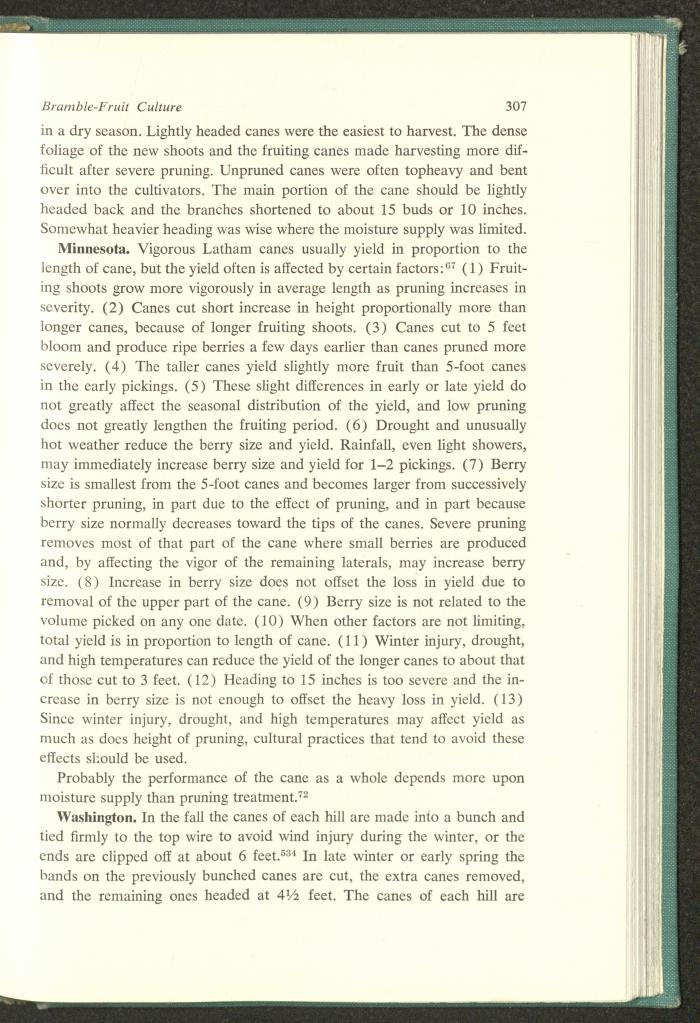 Bramble-Fruit Culture 307

in a dry season. Lightly headed canes were the easiest to harvest. The dense foliage of the new shoots and the fruiting canes made harvesting more difficult after severe pruning. Unpruned canes were often topheavy and bent over into the cultivators. The main portion of the cane should be lightly headed back and the branches shortened to about 15 buds or 10 inches. Somewhat heavier heading was wise where the moisture supply was limited.

**Minnesota.** Vigorous Latham canes usually yield in proportion to the length of cane, but the yield often is affected by certain factors:$^{67}$ (1) Fruiting shoots grow more vigorously in average length as pruning increases in severity. (2) Canes cut short increase in height proportionally more than longer canes, because of longer fruiting shoots. (3) Canes cut to 5 feet bloom and produce ripe berries a few days earlier than canes pruned more severely. (4) The taller canes yield slightly more fruit than 5-foot canes in the early pickings. (5) These slight differences in early or late yield do not greatly affect the seasonal distribution of the yield, and low pruning does not greatly lengthen the fruiting period. (6) Drought and unusually hot weather reduce the berry size and yield. Rainfall, even light showers, may immediately increase berry size and yield for 1–2 pickings. (7) Berry size is smallest from the 5-foot canes and becomes larger from successively shorter pruning, in part due to the effect of pruning, and in part because berry size normally decreases toward the tips of the canes. Severe pruning removes most of that part of the cane where small berries are produced and, by affecting the vigor of the remaining laterals, may increase berry size. (8) Increase in berry size does not offset the loss in yield due to removal of the upper part of the cane. (9) Berry size is not related to the volume picked on any one date. (10) When other factors are not limiting, total yield is in proportion to length of cane. (11) Winter injury, drought, and high temperatures can reduce the yield of the longer canes to about that of those cut to 3 feet. (12) Heading to 15 inches is too severe and the increase in berry size is not enough to offset the heavy loss in yield. (13) Since winter injury, drought, and high temperatures may affect yield as much as does height of pruning, cultural practices that tend to avoid these effects should be used.

Probably the performance of the cane as a whole depends more upon moisture supply than pruning treatment.$^{72}$

**Washington.** In the fall the canes of each hill are made into a bunch and tied firmly to the top wire to avoid wind injury during the winter, or the ends are clipped off at about 6 feet.$^{534}$ In late winter or early spring the bands on the previously bunched canes are cut, the extra canes removed, and the remaining ones headed at 4½ feet. The canes of each hill are